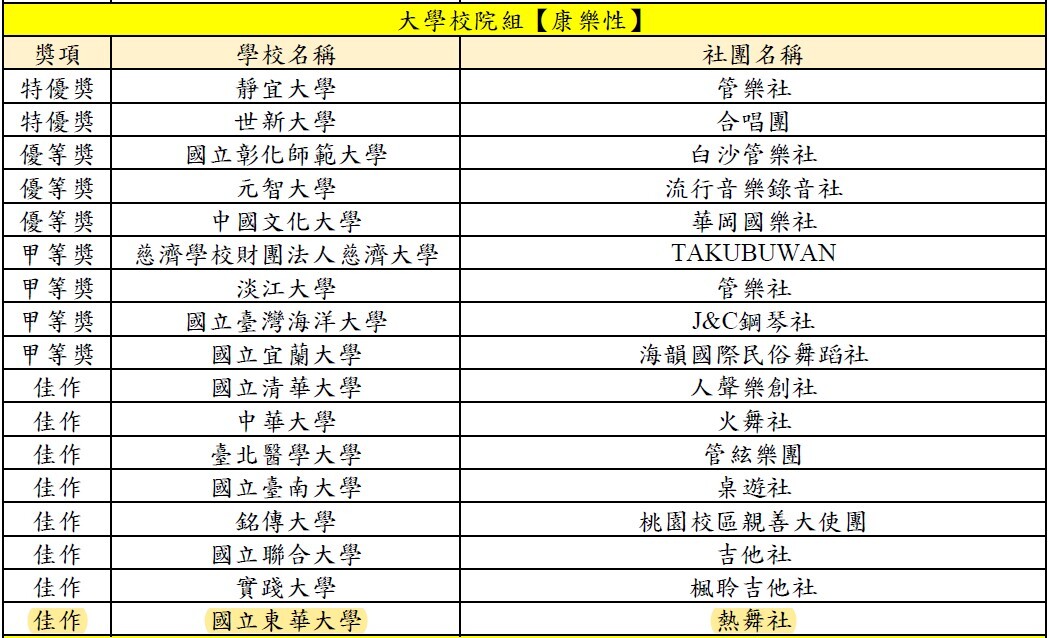 大學校院組【康樂性】

| 獎項 | 學校名稱 | 社團名稱 |
|---|---|---|
| 特優獎 | 靜宜大學 | 管樂社 |
| 特優獎 | 世新大學 | 合唱團 |
| 優等獎 | 國立彰化師範大學 | 白沙管樂社 |
| 優等獎 | 元智大學 | 流行音樂錄音社 |
| 優等獎 | 中國文化大學 | 華岡國樂社 |
| 甲等獎 | 慈濟學校財團法人慈濟大學 | TAKUBUWAN |
| 甲等獎 | 淡江大學 | 管樂社 |
| 甲等獎 | 國立臺灣海洋大學 | J&C鋼琴社 |
| 甲等獎 | 國立宜蘭大學 | 海韻國際民俗舞蹈社 |
| 佳作 | 國立清華大學 | 人聲樂創社 |
| 佳作 | 中華大學 | 火舞社 |
| 佳作 | 臺北醫學大學 | 管絃樂團 |
| 佳作 | 國立臺南大學 | 桌遊社 |
| 佳作 | 銘傳大學 | 桃園校區親善大使團 |
| 佳作 | 國立聯合大學 | 吉他社 |
| 佳作 | 實踐大學 | 楓聆吉他社 |
| 佳作 | 國立東華大學 | 熱舞社 |